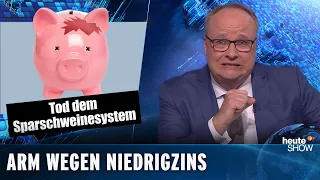 Tod dem Sparschweinesystem

heute SHOW

ARM WEGEN NIEDRIGZINS